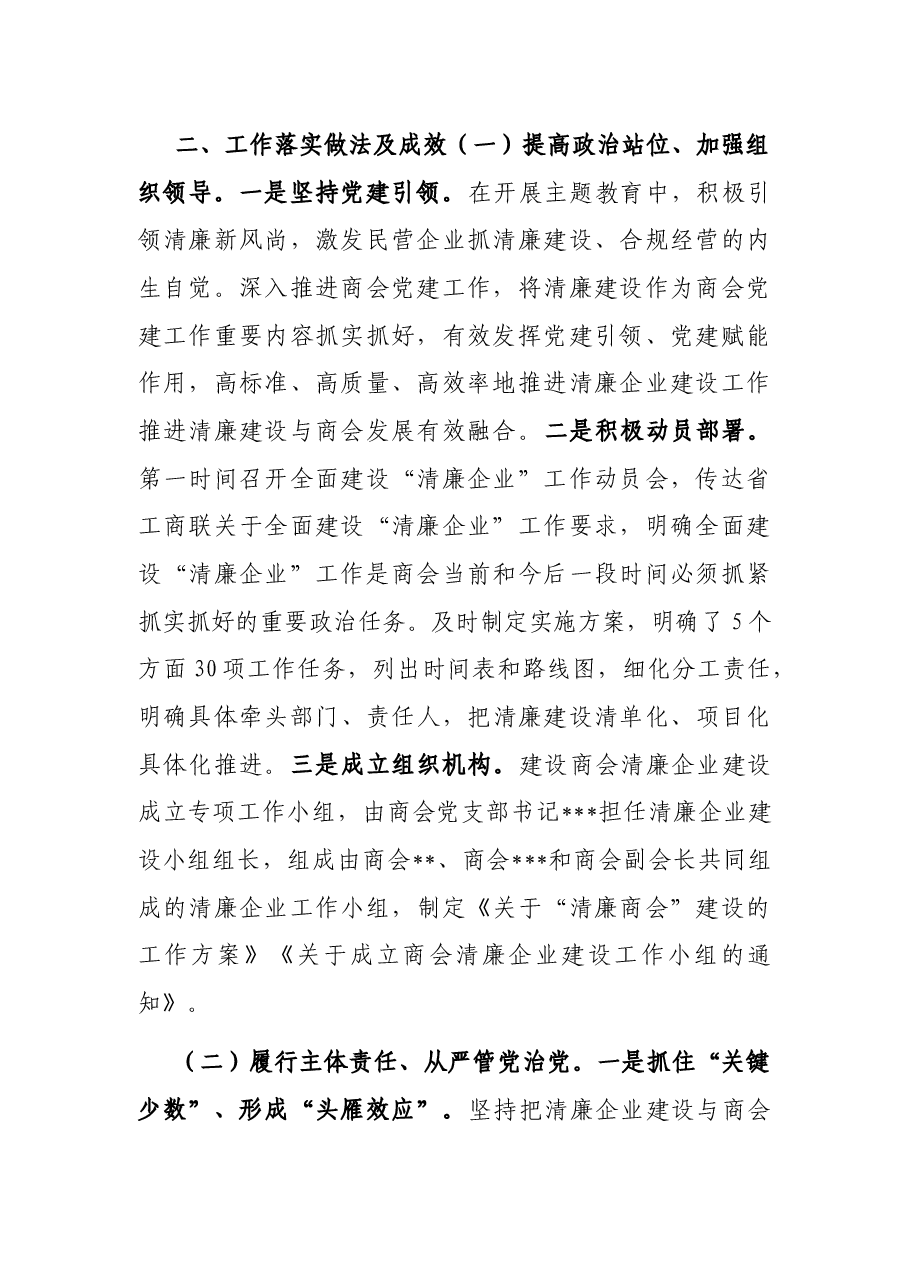 二、工作落实做法及成效（一）提高政治站位、加强组织领导。一是坚持党建引领。在开展主题教育中，积极引领清廉新风尚，激发民营企业抓清廉建设、合规经营的内生自觉。深入推进商会党建工作，将清廉建设作为商会党建工作重要内容抓实抓好，有效发挥党建引领、党建赋能作用，高标准、高质量、高效率地推进清廉企业建设工作推进清廉建设与商会发展有效融合。二是积极动员部署。第一时间召开全面建设“清廉企业”工作动员会，传达省工商联关于全面建设“清廉企业”工作要求，明确全面建设“清廉企业”工作是商会当前和今后一段时间必须抓紧抓实抓好的重要政治任务。及时制定实施方案，明确了5个方面30项工作任务，列出时间表和路线图，细化分工责任，明确具体牵头部门、责任人，把清廉建设清单化、项目化具体化推进。三是成立组织机构。建设商会清廉企业建设成立专项工作小组，由商会党支部书记***担任清廉企业建设小组组长，组成由商会**、商会***和商会副会长共同组成的清廉企业工作小组，制定《关于“清廉商会”建设的工作方案》《关于成立商会清廉企业建设工作小组的通知》。

（二）履行主体责任、从严管党治党。一是抓住“关键少数”、形成“头雁效应”。坚持把清廉企业建设与商会